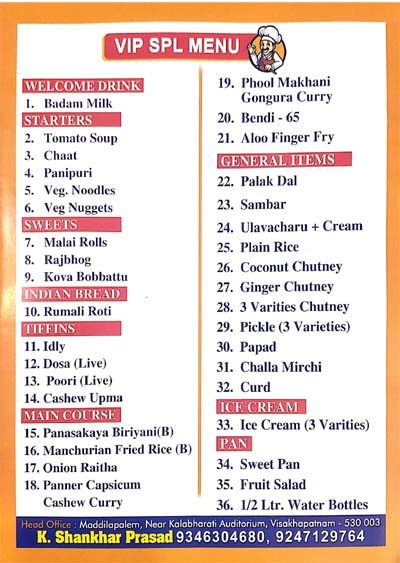 VIP SPL MENU

WELCOME DRINK
1. Badam Milk
STARTERS
2. Tomato Soup
3. Chaat
4. Panipuri
5. Veg. Noodles
6. Veg Nuggets
SWEETS
7. Malai Rolls
8. Rajbhog
9. Kova Bobbattu
INDIAN BREAD
10. Rumali Roti
TIFFINS
11. Idly
12. Dosa (Live)
13. Poori (Live)
14. Cashew Upma
MAIN COURSE
15. Panasakaya Biriyani(B)
16. Manchurian Fried Rice (B)
17. Onion Raitha
18. Panner Capsicum Cashew Curry

19. Phool Makhani Gongura Curry
20. Bendi - 65
21. Aloo Finger Fry
GENERAL ITEMS
22. Palak Dal
23. Sambar
24. Ulavacharu + Cream
25. Plain Rice
26. Coconut Chutney
27. Ginger Chutney
28. 3 Varities Chutney
29. Pickle (3 Varieties)
30. Papad
31. Challa Mirchi
32. Curd
ICE CREAM
33. Ice Cream (3 Varities)
PAN
34. Sweet Pan
35. Fruit Salad
36. 1/2 Ltr. Water Bottles

Head Office : Maddilapalem, Near Kalabharati Auditorium, Visakhapatnam - 530 003
K. Shankhar Prasad 9346304680, 9247129764